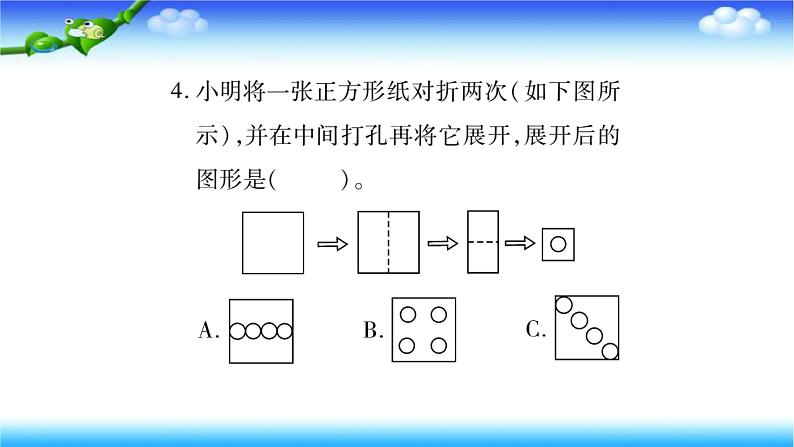 4. 小明将一张正方形纸对折两次(如下图所示),并在中间打孔再将它展开,展开后的图形是(　　)。

A.

B.

C.